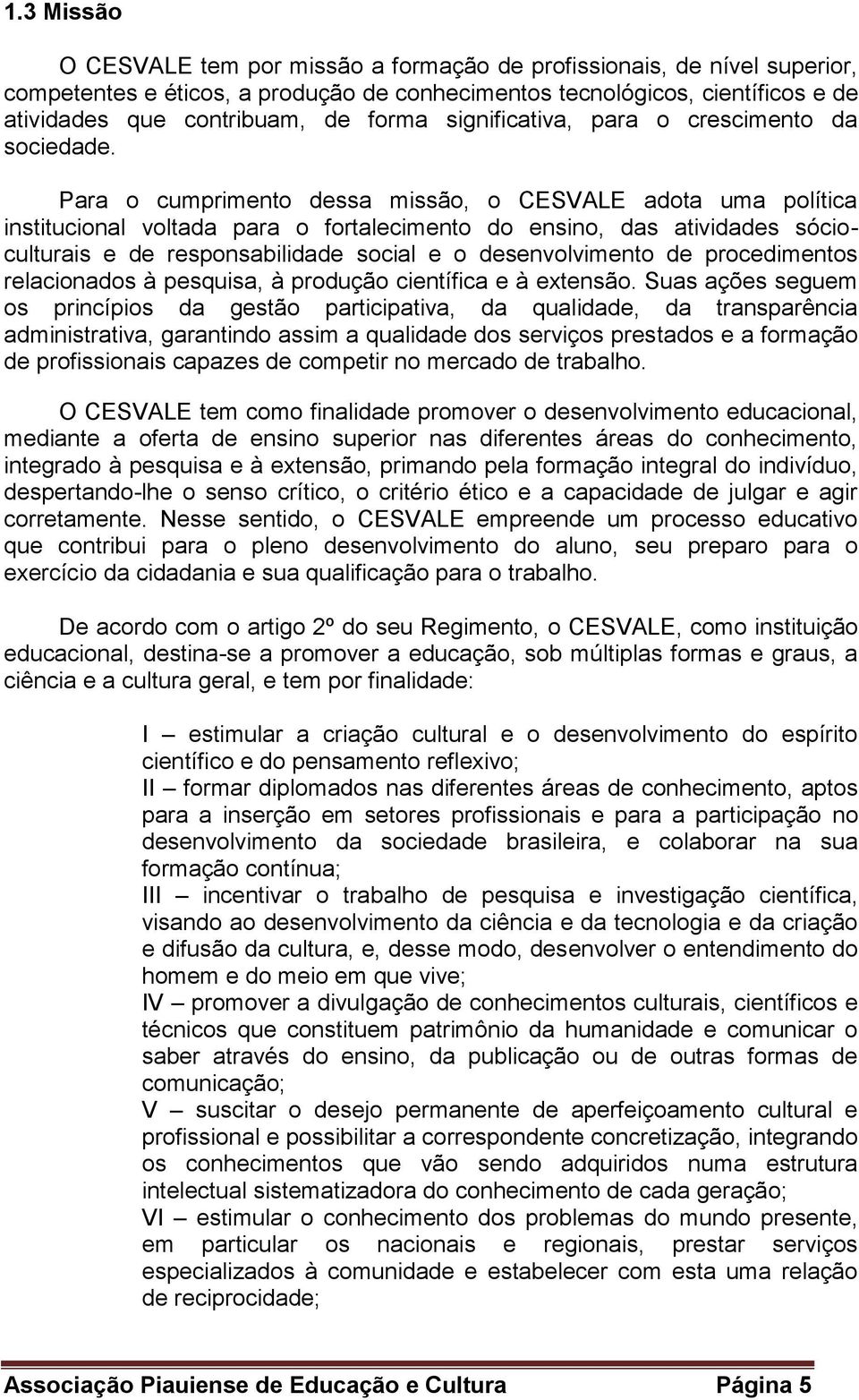 1.3 Missão

O CESVALE tem por missão a formação de profissionais, de nível superior, competentes e éticos, a produção de conhecimentos tecnológicos, científicos e de atividades que contribuam, de forma significativa, para o crescimento da sociedade.

Para o cumprimento dessa missão, o CESVALE adota uma política institucional voltada para o fortalecimento do ensino, das atividades sócio-culturais e de responsabilidade social e o desenvolvimento de procedimentos relacionados à pesquisa, à produção científica e à extensão. Suas ações seguem os princípios da gestão participativa, da qualidade, da transparência administrativa, garantindo assim a qualidade dos serviços prestados e a formação de profissionais capazes de competir no mercado de trabalho.

O CESVALE tem como finalidade promover o desenvolvimento educacional, mediante a oferta de ensino superior nas diferentes áreas do conhecimento, integrado à pesquisa e à extensão, primando pela formação integral do indivíduo, despertando-lhe o senso crítico, o critério ético e a capacidade de julgar e agir corretamente. Nesse sentido, o CESVALE empreende um processo educativo que contribui para o pleno desenvolvimento do aluno, seu preparo para o exercício da cidadania e sua qualificação para o trabalho.

De acordo com o artigo 2º do seu Regimento, o CESVALE, como instituição educacional, destina-se a promover a educação, sob múltiplas formas e graus, a ciência e a cultura geral, e tem por finalidade:

I – estimular a criação cultural e o desenvolvimento do espírito científico e do pensamento reflexivo;
II – formar diplomados nas diferentes áreas de conhecimento, aptos para a inserção em setores profissionais e para a participação no desenvolvimento da sociedade brasileira, e colaborar na sua formação contínua;
III – incentivar o trabalho de pesquisa e investigação científica, visando ao desenvolvimento da ciência e da tecnologia e da criação e difusão da cultura, e, desse modo, desenvolver o entendimento do homem e do meio em que vive;
IV – promover a divulgação de conhecimentos culturais, científicos e técnicos que constituem patrimônio da humanidade e comunicar o saber através do ensino, da publicação ou de outras formas de comunicação;
V – suscitar o desejo permanente de aperfeiçoamento cultural e profissional e possibilitar a correspondente concretização, integrando os conhecimentos que vão sendo adquiridos numa estrutura intelectual sistematizadora do conhecimento de cada geração;
VI – estimular o conhecimento dos problemas do mundo presente, em particular os nacionais e regionais, prestar serviços especializados à comunidade e estabelecer com esta uma relação de reciprocidade;

Associação Piauiense de Educação e Cultura Página 5